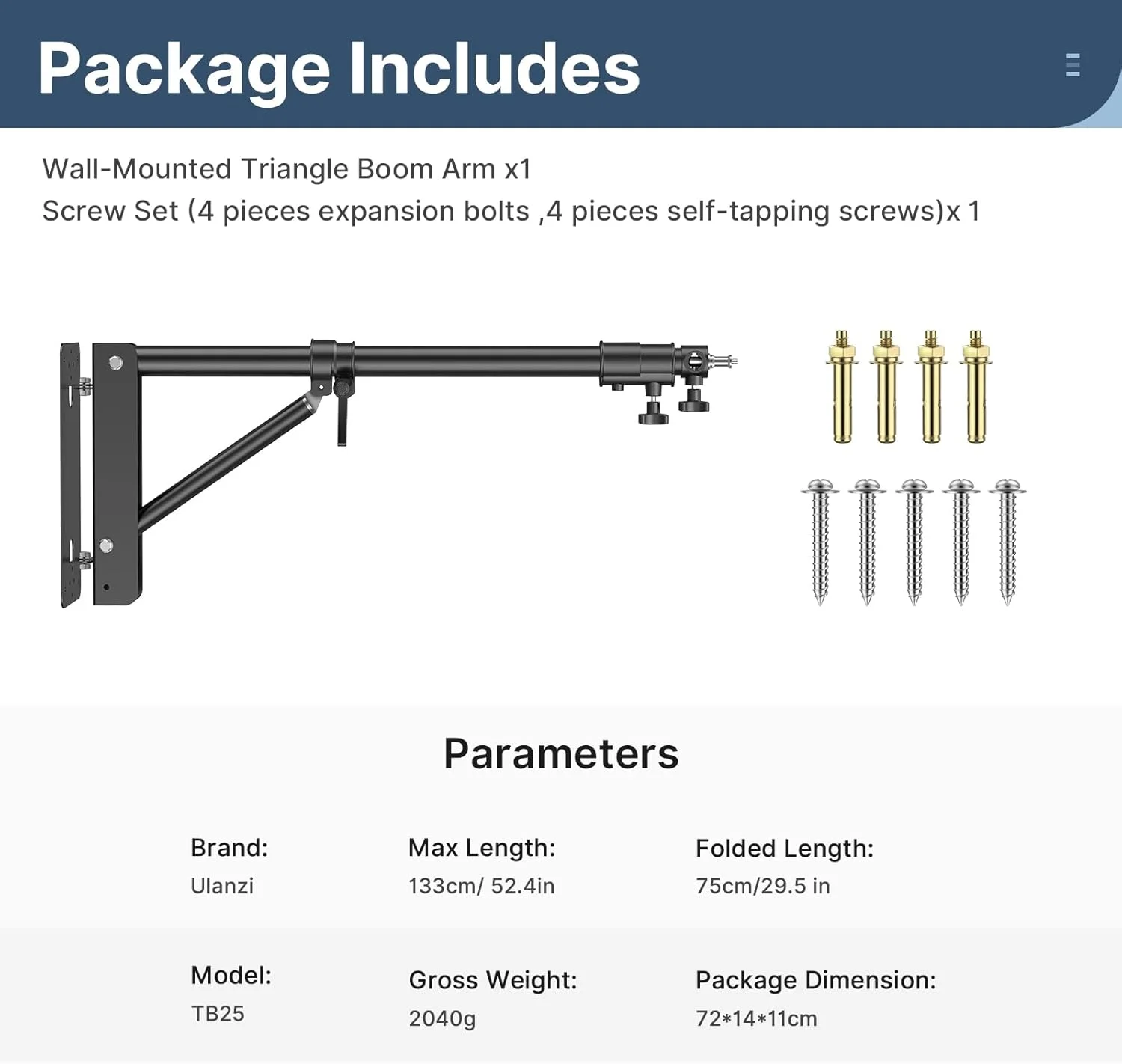 Package Includes

Wall-Mounted Triangle Boom Arm x1
Screw Set (4 pieces expansion bolts ,4 pieces self-tapping screws)x 1

Parameters

Brand:
Ulanzi

Max Length:
133cm/ 52.4in

Folded Length:
75cm/29.5 in

Model:
TB25

Gross Weight:
2040g

Package Dimension:
72*14*11cm